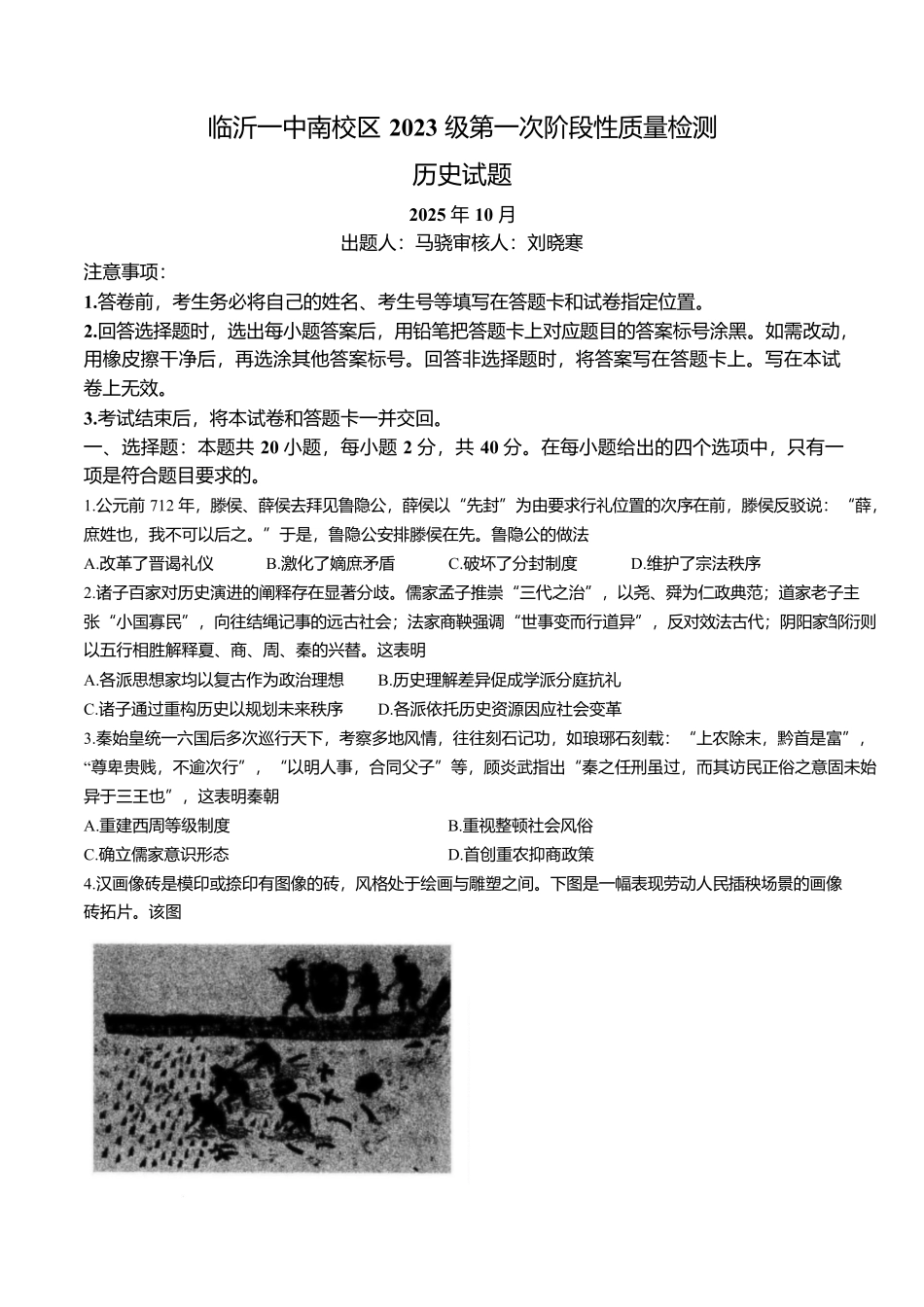 临沂一中南校区 2023 级第一次阶段性质量检测

历史试题

2025 年 10 月

出题人：马骁审核人：刘晓寒

注意事项：

1.答卷前，考生务必将自己的姓名、考生号等填写在答题卡和试卷指定位置。

2.回答选择题时，选出每小题答案后，用铅笔把答题卡上对应题目的答案标号涂黑。如需改动，用橡皮擦干净后，再选涂其他答案标号。回答非选择题时，将答案写在答题卡上。写在本试卷上无效。

3.考试结束后，将本试卷和答题卡一并交回。

一、选择题：本题共 20 小题，每小题 2 分，共 40 分。在每小题给出的四个选项中，只有一项是符合题目要求的。

1.公元前 712 年，滕侯、薛侯去拜见鲁隐公，薛侯以“先封”为由要求行礼位置的次序在前，滕侯反驳说：“薛，庶姓也，我不可以后之。”于是，鲁隐公安排滕侯在先。鲁隐公的做法

A.改革了晋谒礼仪　B.激化了嫡庶矛盾　C.破坏了分封制度　D.维护了宗法秩序

2.诸子百家对历史演进的阐释存在显著分歧。儒家孟子推崇“三代之治”，以尧、舜为仁政典范；道家老子主张“小国寡民”，向往结绳记事的远古社会；法家商鞅强调“世事变而行道异”，反对效法古代；阴阳家邹衍则以五行相胜解释夏、商、周、秦的兴替。这表明

A.各派思想家均以复古作为政治理想　B.历史理解差异促成学派分庭抗礼

C.诸子通过重构历史以规划未来秩序　D.各派依托历史资源因应社会变革

3.秦始皇统一六国后多次巡行天下，考察多地风情，往往刻石记功，如琅琊石刻载：“上农除末，黔首是富”，“尊卑贵贱，不逾次行”，“以明人事，合同父子”等，顾炎武指出“秦之任刑虽过，而其访民正俗之意固未始异于三王也”，这表明秦朝

A.重建西周等级制度　B.重视整顿社会风俗

C.确立儒家意识形态　D.首创重农抑商政策

4.汉画像砖是模印或捺印有图像的砖，风格处于绘画与雕塑之间。下图是一幅表现劳动人民插秧场景的画像砖拓片。该图